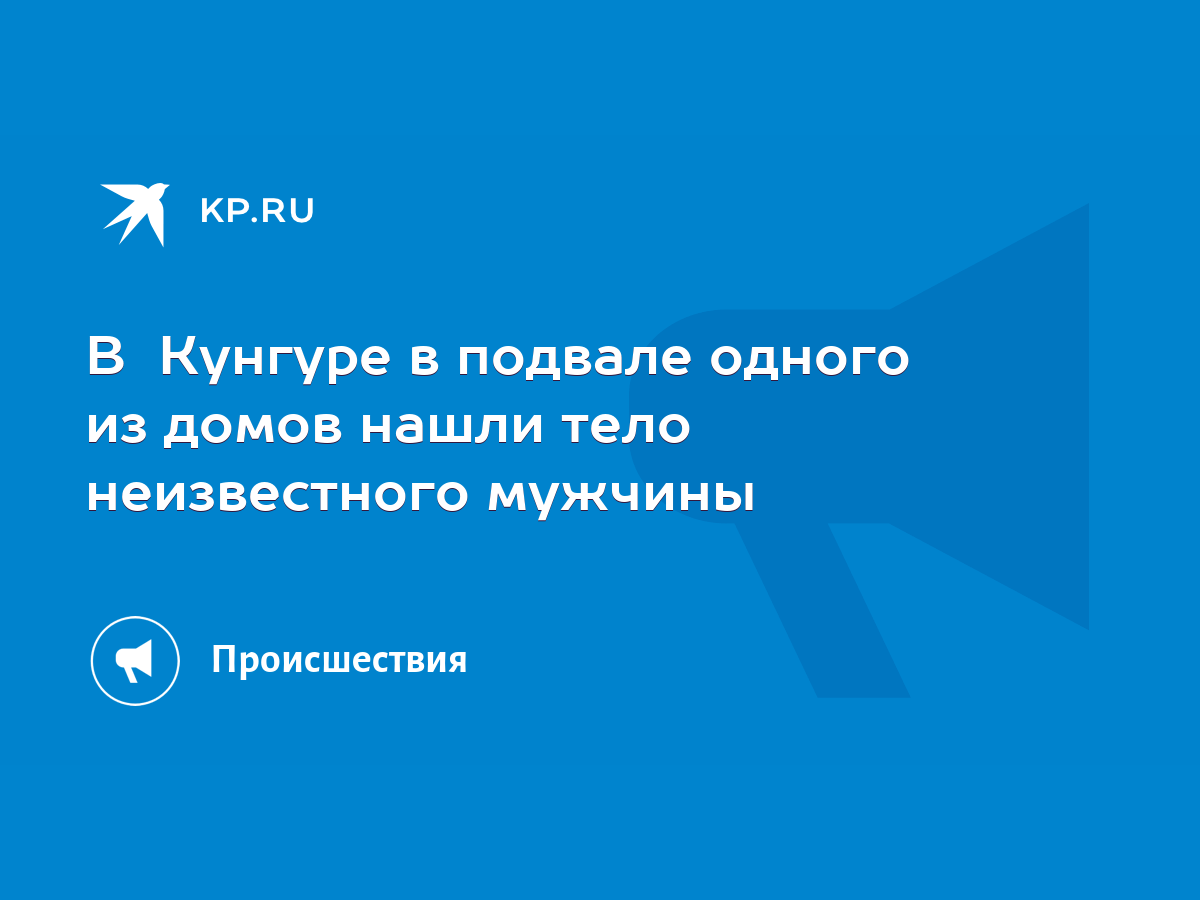 KP.RU

В Кунгуре в подвале одного из домов нашли тело неизвестного мужчины

Происшествия